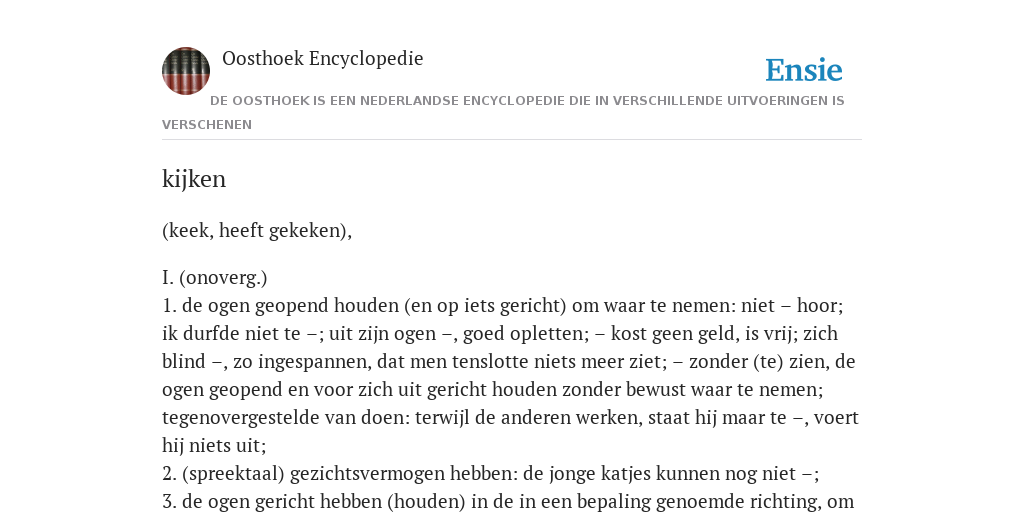 Oosthoek Encyclopedie

Ensie

DE OOSTHOEK IS EEN NEDERLANDSE ENCYCLOPEDIE DIE IN VERSCHILLENDE UITVOERINGEN IS VERSCHENEN

kijken

(keek, heeft gekeken),

I. (onoverg.)
1. de ogen geopend houden (en op iets gericht) om waar te nemen: niet – hoor; ik durfde niet te –; uit zijn ogen –, goed opletten; – kost geen geld, is vrij; zich blind –, zo ingespannen, dat men tenslotte niets meer ziet; – zonder (te) zien, de ogen geopend en voor zich uit gericht houden zonder bewust waar te nemen; tegenovergestelde van doen: terwijl de anderen werken, staat hij maar te –, voert hij niets uit;
2. (spreektaal) gezichtsvermogen hebben: de jonge katjes kunnen nog niet –;
3. de ogen gericht hebben (houden) in de in een bepaling genoemde richting, om